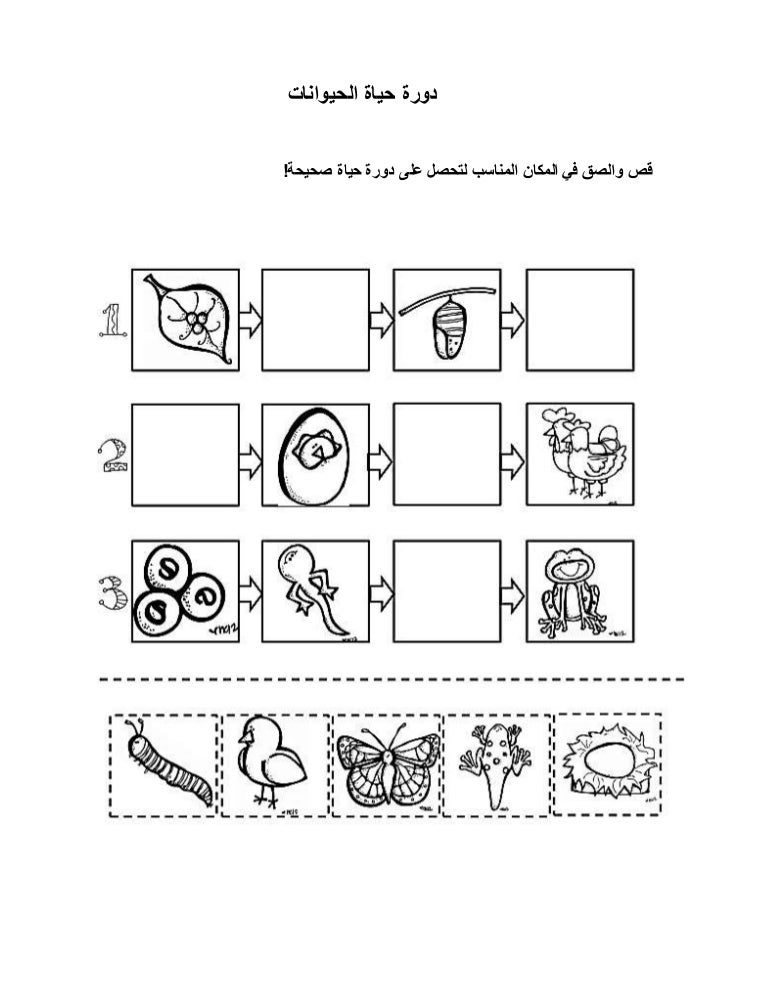 دورة حياة الحيوانات

قص والصق في المكان المناسب لتحصل على دورة حياة صحيحة!

1

2

3